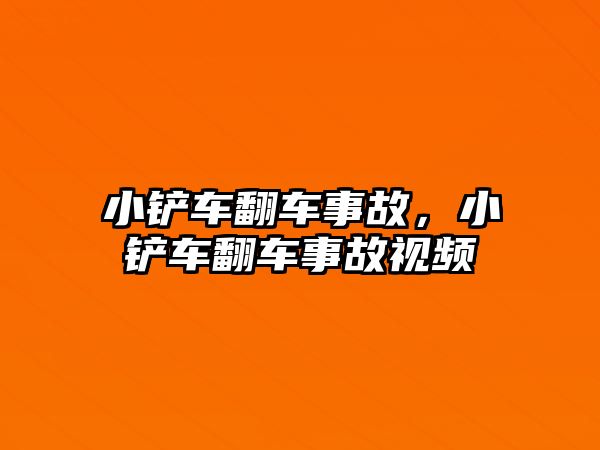 小铲车翻车事故，小铲车翻车事故视频